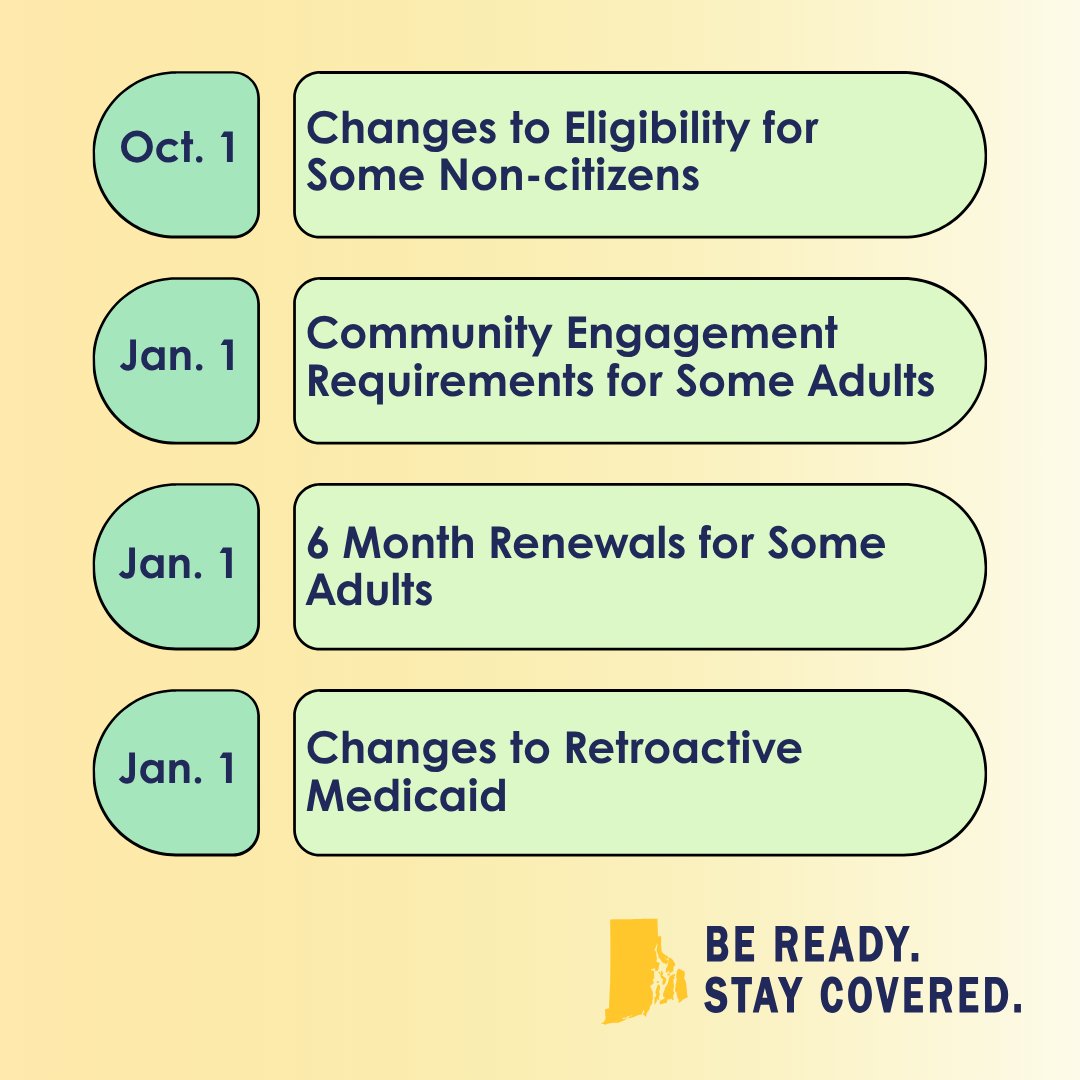 Oct. 1

Changes to Eligibility for Some Non-citizens

Jan. 1

Community Engagement Requirements for Some Adults

Jan. 1

6 Month Renewals for Some Adults

Jan. 1

Changes to Retroactive Medicaid

BE READY.
STAY COVERED.